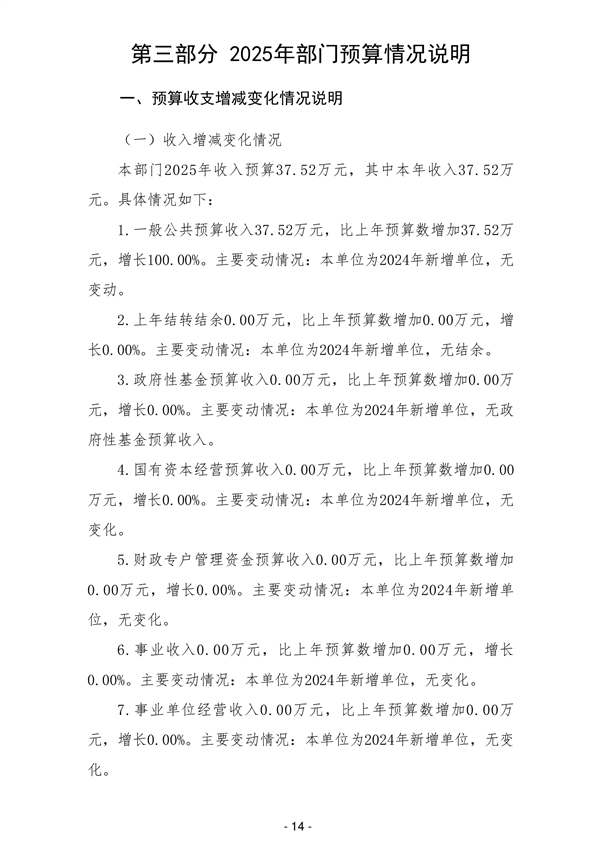 第三部分 2025年部门预算情况说明

一、预算收支增减变化情况说明

（一）收入增减变化情况

本部门2025年收入预算37.52万元，其中本年收入37.52万元。具体情况如下：

1.一般公共预算收入37.52万元，比上年预算数增加37.52万元，增长100.00%。主要变动情况：本单位为2024年新增单位，无变动。

2.上年结转结余0.00万元，比上年预算数增加0.00万元，增长0.00%。主要变动情况：本单位为2024年新增单位，无结余。

3.政府性基金预算收入0.00万元，比上年预算数增加0.00万元，增长0.00%。主要变动情况：本单位为2024年新增单位，无政府性基金预算收入。

4.国有资本经营预算收入0.00万元，比上年预算数增加0.00万元，增长0.00%。主要变动情况：本单位为2024年新增单位，无变化。

5.财政专户管理资金预算收入0.00万元，比上年预算数增加0.00万元，增长0.00%。主要变动情况：本单位为2024年新增单位，无变化。

6.事业收入0.00万元，比上年预算数增加0.00万元，增长0.00%。主要变动情况：本单位为2024年新增单位，无变化。

7.事业单位经营收入0.00万元，比上年预算数增加0.00万元，增长0.00%。主要变动情况：本单位为2024年新增单位，无变化。

- 14 -